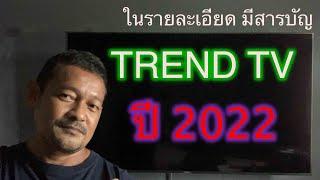 ในรายละเอียด มีสารบัญ

TREND TV

ปี 2022